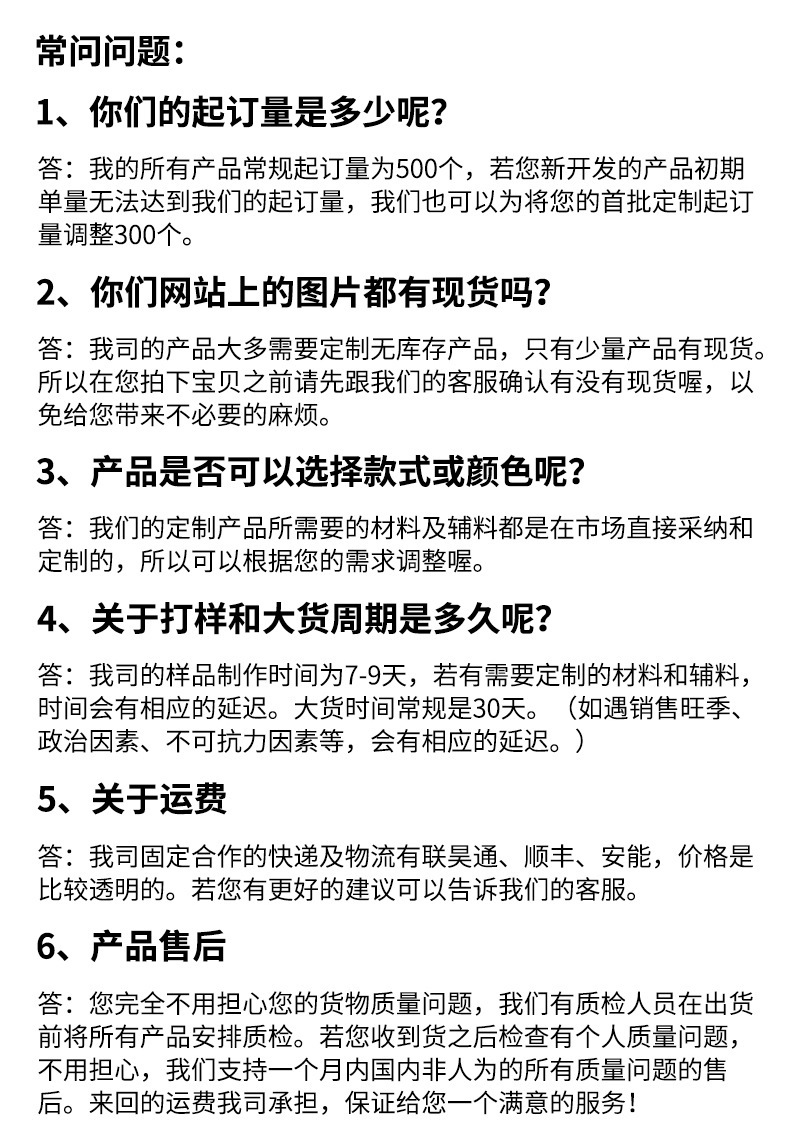 常问问题：

1、你们的起订量是多少呢？

答：我的所有产品常规起订量为500个，若您新开发的产品初期单量无法达到我们的起订量，我们也可以为将您的首批定制起订量调整300个。

2、你们网站上的图片都有现货吗？

答：我司的产品大多需要定制无库存产品，只有少量产品有现货。所以在您拍下宝贝之前请先跟我们的客服确认有没有现货喔，以免给您带来不必要的麻烦。

3、产品是否可以选择款式或颜色呢？

答：我们的定制产品所需要的材料及辅料都是在市场直接采纳和定制的，所以可以根据您的需求调整喔。

4、关于打样和大货周期是多久呢？

答：我司的样品制作时间为7-9天，若有需要定制的材料和辅料，时间会有相应的延迟。大货时间常规是30天。（如遇销售旺季、政治因素、不可抗力因素等，会有相应的延迟。）

5、关于运费

答：我司固定合作的快递及物流有联昊通、顺丰、安能，价格是比较透明的。若您有更好的建议可以告诉我们的客服。

6、产品售后

答：您完全不用担心您的货物质量问题，我们有质检人员在出货前将所有产品安排质检。若您收到货之后检查有个人质量问题，不用担心，我们支持一个月内国内非人为的所有质量问题的售后。来回的运费我司承担，保证给您一个满意的服务！